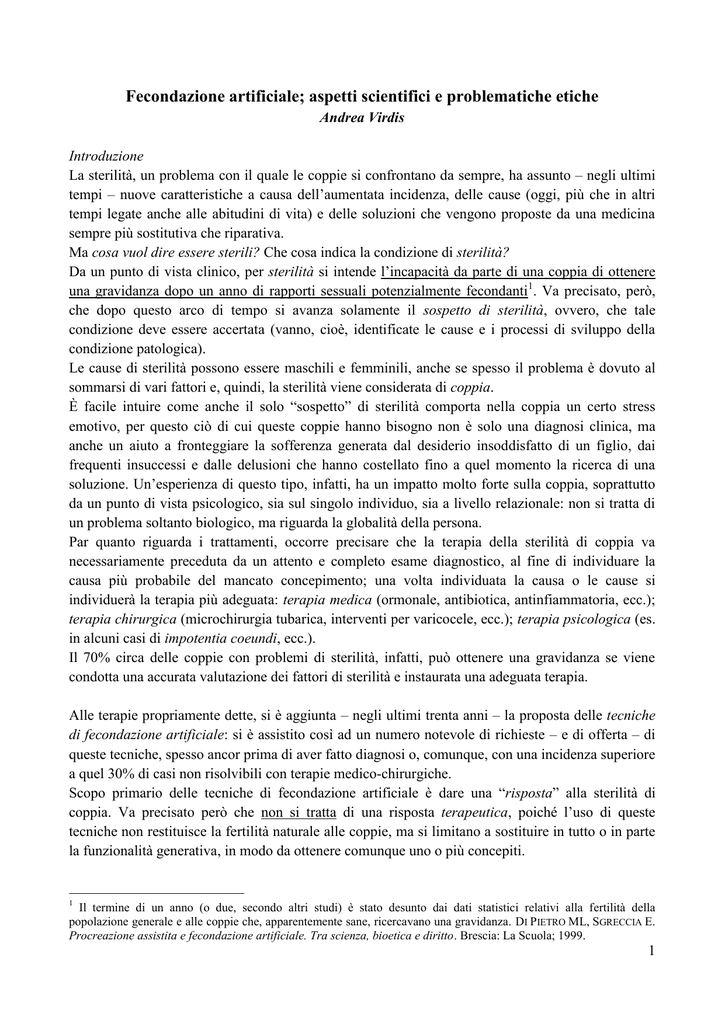 Fecondazione artificiale; aspetti scientifici e problematiche etiche
Andrea Virdis

Introduzione
La sterilità, un problema con il quale le coppie si confrontano da sempre, ha assunto – negli ultimi tempi – nuove caratteristiche a causa dell'aumentata incidenza, delle cause (oggi, più che in altri tempi legate anche alle abitudini di vita) e delle soluzioni che vengono proposte da una medicina sempre più sostitutiva che riparativa.
Ma cosa vuol dire essere sterili? Che cosa indica la condizione di sterilità?
Da un punto di vista clinico, per sterilità si intende l'incapacità da parte di una coppia di ottenere una gravidanza dopo un anno di rapporti sessuali potenzialmente fecondanti$^1$. Va precisato, però, che dopo questo arco di tempo si avanza solamente il sospetto di sterilità, ovvero, che tale condizione deve essere accertata (vanno, cioè, identificate le cause e i processi di sviluppo della condizione patologica).
Le cause di sterilità possono essere maschili e femminili, anche se spesso il problema è dovuto al sommarsi di vari fattori e, quindi, la sterilità viene considerata di coppia.
È facile intuire come anche il solo "sospetto" di sterilità comporta nella coppia un certo stress emotivo, per questo ciò di cui queste coppie hanno bisogno non è solo una diagnosi clinica, ma anche un aiuto a fronteggiare la sofferenza generata dal desiderio insoddisfatto di un figlio, dai frequenti insuccessi e dalle delusioni che hanno costellato fino a quel momento la ricerca di una soluzione. Un'esperienza di questo tipo, infatti, ha un impatto molto forte sulla coppia, soprattutto da un punto di vista psicologico, sia sul singolo individuo, sia a livello relazionale: non si tratta di un problema soltanto biologico, ma riguarda la globalità della persona.
Par quanto riguarda i trattamenti, occorre precisare che la terapia della sterilità di coppia va necessariamente preceduta da un attento e completo esame diagnostico, al fine di individuare la causa più probabile del mancato concepimento; una volta individuata la causa o le cause si individuerà la terapia più adeguata: terapia medica (ormonale, antibiotica, antinfiammatoria, ecc.); terapia chirurgica (microchirurgia tubarica, interventi per varicocele, ecc.); terapia psicologica (es. in alcuni casi di impotentia coeundi, ecc.).
Il 70% circa delle coppie con problemi di sterilità, infatti, può ottenere una gravidanza se viene condotta una accurata valutazione dei fattori di sterilità e instaurata una adeguata terapia.

Alle terapie propriamente dette, si è aggiunta – negli ultimi trenta anni – la proposta delle tecniche di fecondazione artificiale: si è assistito così ad un numero notevole di richieste – e di offerta – di queste tecniche, spesso ancor prima di aver fatto diagnosi o, comunque, con una incidenza superiore a quel 30% di casi non risolvibili con terapie medico-chirurgiche.
Scopo primario delle tecniche di fecondazione artificiale è dare una "risposta" alla sterilità di coppia. Va precisato però che non si tratta di una risposta terapeutica, poiché l'uso di queste tecniche non restituisce la fertilità naturale alle coppie, ma si limitano a sostituire in tutto o in parte la funzionalità generativa, in modo da ottenere comunque uno o più concepiti.

$^1$ Il termine di un anno (o due, secondo altri studi) è stato desunto dai dati statistici relativi alla fertilità della popolazione generale e alle coppie che, apparentemente sane, ricercavano una gravidanza. DI PIETRO ML, SGRECCIA E. Procreazione assistita e fecondazione artificiale. Tra scienza, bioetica e diritto. Brescia: La Scuola; 1999.

1